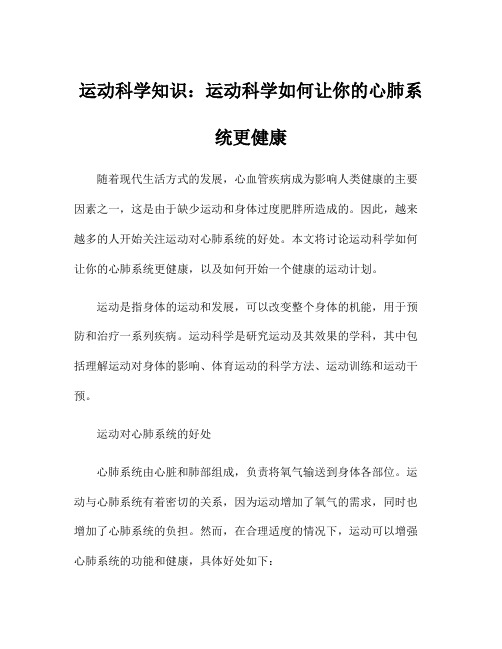 运动科学知识：运动科学如何让你的心肺系统更健康

随着现代生活方式的发展，心血管疾病成为影响人类健康的主要因素之一，这是由于缺少运动和身体过度肥胖所造成的。因此，越来越多的人开始关注运动对心肺系统的好处。本文将讨论运动科学如何让你的心肺系统更健康，以及如何开始一个健康的运动计划。

运动是指身体的运动和发展，可以改变整个身体的机能，用于预防和治疗一系列疾病。运动科学是研究运动及其效果的学科，其中包括理解运动对身体的影响、体育运动的科学方法、运动训练和运动干预。

运动对心肺系统的好处

心肺系统由心脏和肺部组成，负责将氧气输送到身体各部位。运动与心肺系统有着密切的关系，因为运动增加了氧气的需求，同时也增加了心肺系统的负担。然而，在合理适度的情况下，运动可以增强心肺系统的功能和健康，具体好处如下：